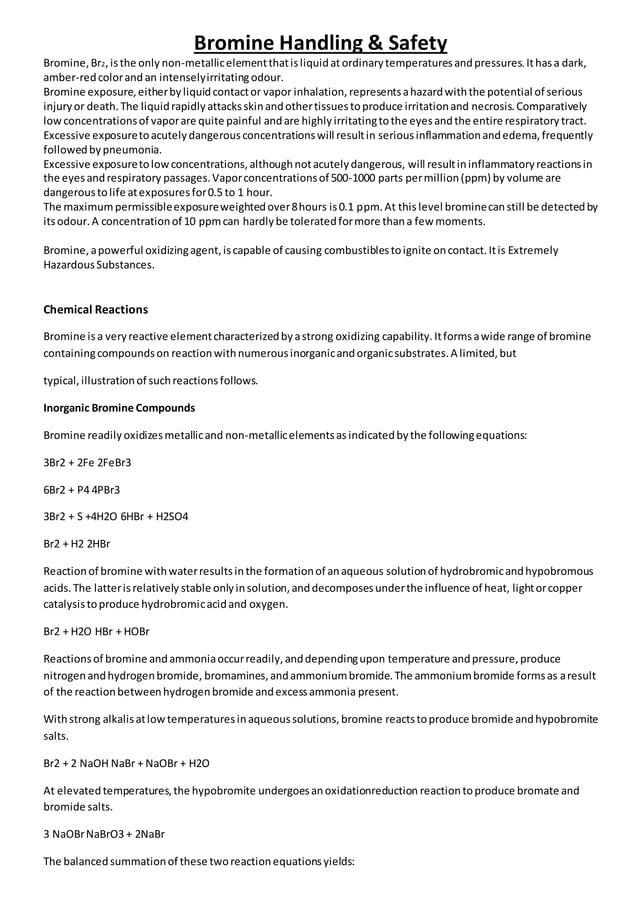 Bromine Handling & Safety

Bromine, $Br_2$, is the only non-metallic element that is liquid at ordinary temperatures and pressures. It has a dark, amber-red color and an intensely irritating odour.
Bromine exposure, either by liquid contact or vapor inhalation, represents a hazard with the potential of serious injury or death. The liquid rapidly attacks skin and other tissues to produce irritation and necrosis. Comparatively low concentrations of vapor are quite painful and are highly irritating to the eyes and the entire respiratory tract. Excessive exposure to acutely dangerous concentrations will result in serious inflammation and edema, frequently followed by pneumonia.
Excessive exposure to low concentrations, although not acutely dangerous, will result in inflammatory reactions in the eyes and respiratory passages. Vapor concentrations of 500-1000 parts per million (ppm) by volume are dangerous to life at exposures for 0.5 to 1 hour.
The maximum permissible exposure weighted over 8 hours is 0.1 ppm. At this level bromine can still be detected by its odour. A concentration of 10 ppm can hardly be tolerated for more than a few moments.

Bromine, a powerful oxidizing agent, is capable of causing combustibles to ignite on contact. It is Extremely Hazardous Substances.

Chemical Reactions

Bromine is a very reactive element characterized by a strong oxidizing capability. It forms a wide range of bromine containing compounds on reaction with numerous inorganic and organic substrates. A limited, but

typical, illustration of such reactions follows.

Inorganic Bromine Compounds

Bromine readily oxidizes metallic and non-metallic elements as indicated by the following equations:

3Br2 + 2Fe 2FeBr3

6Br2 + P4 4PBr3

3Br2 + S +4H2O 6HBr + H2SO4

Br2 + H2 2HBr

Reaction of bromine with water results in the formation of an aqueous solution of hydrobromic and hypobromous acids. The latter is relatively stable only in solution, and decomposes under the influence of heat, light or copper catalysis to produce hydrobromic acid and oxygen.

Br2 + H2O HBr + HOBr

Reactions of bromine and ammonia occur readily, and depending upon temperature and pressure, produce nitrogen and hydrogen bromide, bromamines, and ammonium bromide. The ammonium bromide forms as a result of the reaction between hydrogen bromide and excess ammonia present.

With strong alkalis at low temperatures in aqueous solutions, bromine reacts to produce bromide and hypobromite salts.

Br2 + 2 NaOH NaBr + NaOBr + H2O

At elevated temperatures, the hypobromite undergoes an oxidationreduction reaction to produce bromate and bromide salts.

3 NaOBr NaBrO3 + 2NaBr

The balanced summation of these two reaction equations yields: